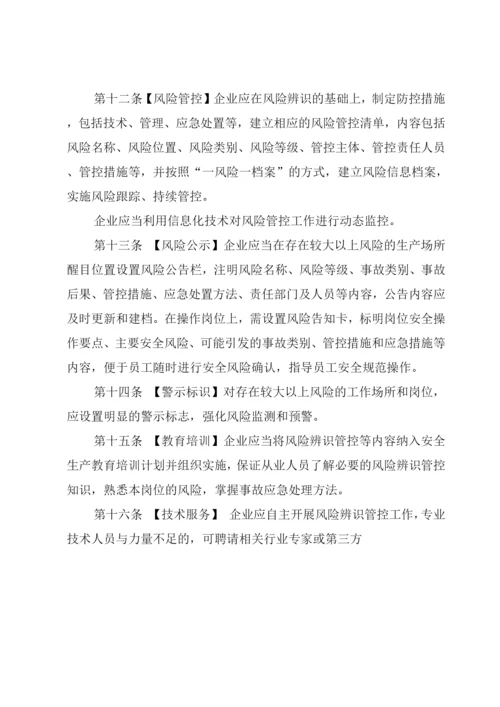 第十二条【风险管控】企业应在风险辨识的基础上，制定防控措施，包括技术、管理、应急处置等，建立相应的风险管控清单，内容包括风险名称、风险位置、风险类别、风险等级、管控主体、管控责任人员、管控措施等，并按照“一风险一档案”的方式，建立风险信息档案，实施风险跟踪、持续管控。

企业应当利用信息化技术对风险管控工作进行动态监控。

第十三条 【风险公示】企业应当在存在较大以上风险的生产场所醒目位置设置风险公告栏，注明风险名称、风险等级、事故类别、事故后果、管控措施、应急处置方法、责任部门及人员等内容，公告内容应及时更新和建档。在操作岗位上，需设置风险告知卡，标明岗位安全操作要点、主要安全风险、可能引发的事故类别、管控措施和应急措施等内容，便于员工随时进行安全风险确认，指导员工安全规范操作。

第十四条 【警示标识】对存在较大以上风险的工作场所和岗位，应设置明显的警示标志，强化风险监测和预警。

第十五条 【教育培训】企业应当将风险辨识管控等内容纳入安全生产教育培训计划并组织实施，保证从业人员了解必要的风险辨识管控知识，熟悉本岗位的风险，掌握事故应急处理方法。

第十六条 【技术服务】 企业应自主开展风险辨识管控工作，专业技术人员与力量不足的，可聘请相关行业专家或第三方